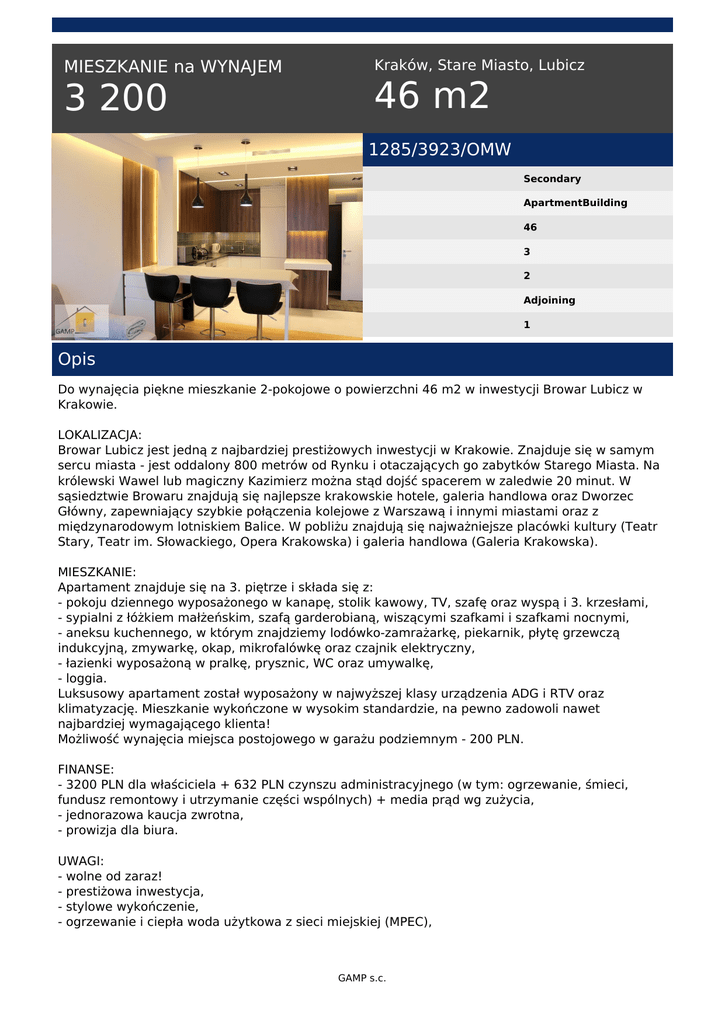 MIESZKANIE na WYNAJEM
3 200

Kraków, Stare Miasto, Lubicz
46 m2

GAMP

1285/3923/OMW

Secondary
ApartmentBuilding
46
3
2
Adjoining
1

Opis

Do wynajęcia piękne mieszkanie 2-pokojowe o powierzchni 46 m2 w inwestycji Browar Lubicz w Krakowie.

LOKALIZACJA:
Browar Lubicz jest jedną z najbardziej prestiżowych inwestycji w Krakowie. Znajduje się w samym sercu miasta - jest oddalony 800 metrów od Rynku i otaczających go zabytków Starego Miasta. Na królewski Wawel lub magiczny Kazimierz można stąd dojść spacerem w zaledwie 20 minut. W sąsiedztwie Browaru znajdują się najlepsze krakowskie hotele, galeria handlowa oraz Dworzec Główny, zapewniający szybkie połączenia kolejowe z Warszawą i innymi miastami oraz z międzynarodowym lotniskiem Balice. W pobliżu znajdują się najważniejsze placówki kultury (Teatr Stary, Teatr im. Słowackiego, Opera Krakowska) i galeria handlowa (Galeria Krakowska).

MIESZKANIE:
Apartament znajduje się na 3. piętrze i składa się z:
- pokoju dziennego wyposażonego w kanapę, stolik kawowy, TV, szafę oraz wyspą i 3. krzesłami,
- sypialni z łóżkiem małżeńskim, szafą garderobianą, wiszącymi szafkami i szafkami nocnymi,
- aneksu kuchennego, w którym znajdziemy lodówko-zamrażarkę, piekarnik, płytę grzewczą indukcyjną, zmywarkę, okap, mikrofalówkę oraz czajnik elektryczny,
- łazienki wyposażoną w pralkę, prysznic, WC oraz umywalkę,
- loggia.
Luksusowy apartament został wyposażony w najwyższej klasy urządzenia ADG i RTV oraz klimatyzację. Mieszkanie wykończone w wysokim standardzie, na pewno zadowoli nawet najbardziej wymagającego klienta!
Możliwość wynajęcia miejsca postojowego w garażu podziemnym - 200 PLN.

FINANSE:
- 3200 PLN dla właściciela + 632 PLN czynszu administracyjnego (w tym: ogrzewanie, śmieci, fundusz remontowy i utrzymanie części wspólnych) + media prąd wg zużycia,
- jednorazowa kaucja zwrotna,
- prowizja dla biura.

UWAGI:
- wolne od zaraz!
- prestiżowa inwestycja,
- stylowe wykończenie,
- ogrzewanie i ciepła woda użytkowa z sieci miejskiej (MPEC),

GAMP s.c.